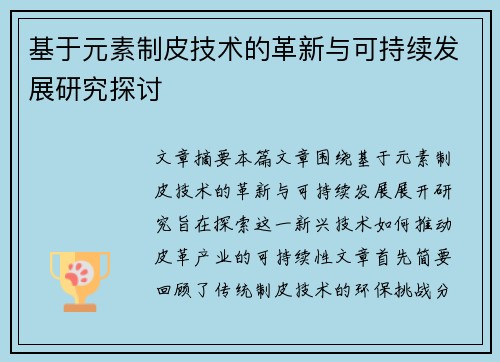 基于元素制皮技术的革新与可持续发展研究探讨

文章摘要本篇文章围绕基于元素制皮技术的革新与可持续发展展开研究旨在探索这一新兴技术如何推动皮革产业的可持续性文章首先简要回顾了传统制皮技术的环保挑战分